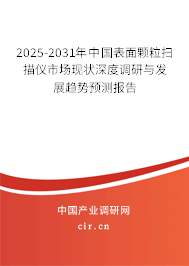 2025-2031年中国表面颗粒扫描仪市场现状深度调研与发展趋势预测报告

中国产业调研网

cir.cn